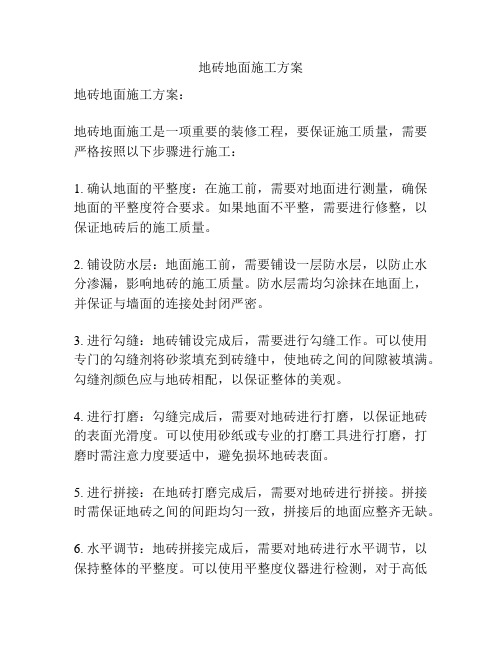 地砖地面施工方案

地砖地面施工方案：

地砖地面施工是一项重要的装修工程，要保证施工质量，需要严格按照以下步骤进行施工：

1. 确认地面的平整度：在施工前，需要对地面进行测量，确保地面的平整度符合要求。如果地面不平整，需要进行修整，以保证地砖后的施工质量。

2. 铺设防水层：地面施工前，需要铺设一层防水层，以防止水分渗漏，影响地砖的施工质量。防水层需均匀涂抹在地面上，并保证与墙面的连接处封闭严密。

3. 进行勾缝：地砖铺设完成后，需要进行勾缝工作。可以使用专门的勾缝剂将砂浆填充到砖缝中，使地砖之间的间隙被填满。勾缝剂颜色应与地砖相配，以保证整体的美观。

4. 进行打磨：勾缝完成后，需要对地砖进行打磨，以保证地砖的表面光滑度。可以使用砂纸或专业的打磨工具进行打磨，打磨时需注意力度要适中，避免损坏地砖表面。

5. 进行拼接：在地砖打磨完成后，需要对地砖进行拼接。拼接时需保证地砖之间的间距均匀一致，拼接后的地面应整齐无缺。

6. 水平调节：地砖拼接完成后，需要对地砖进行水平调节，以保持整体的平整度。可以使用平整度仪器进行检测，对于高低